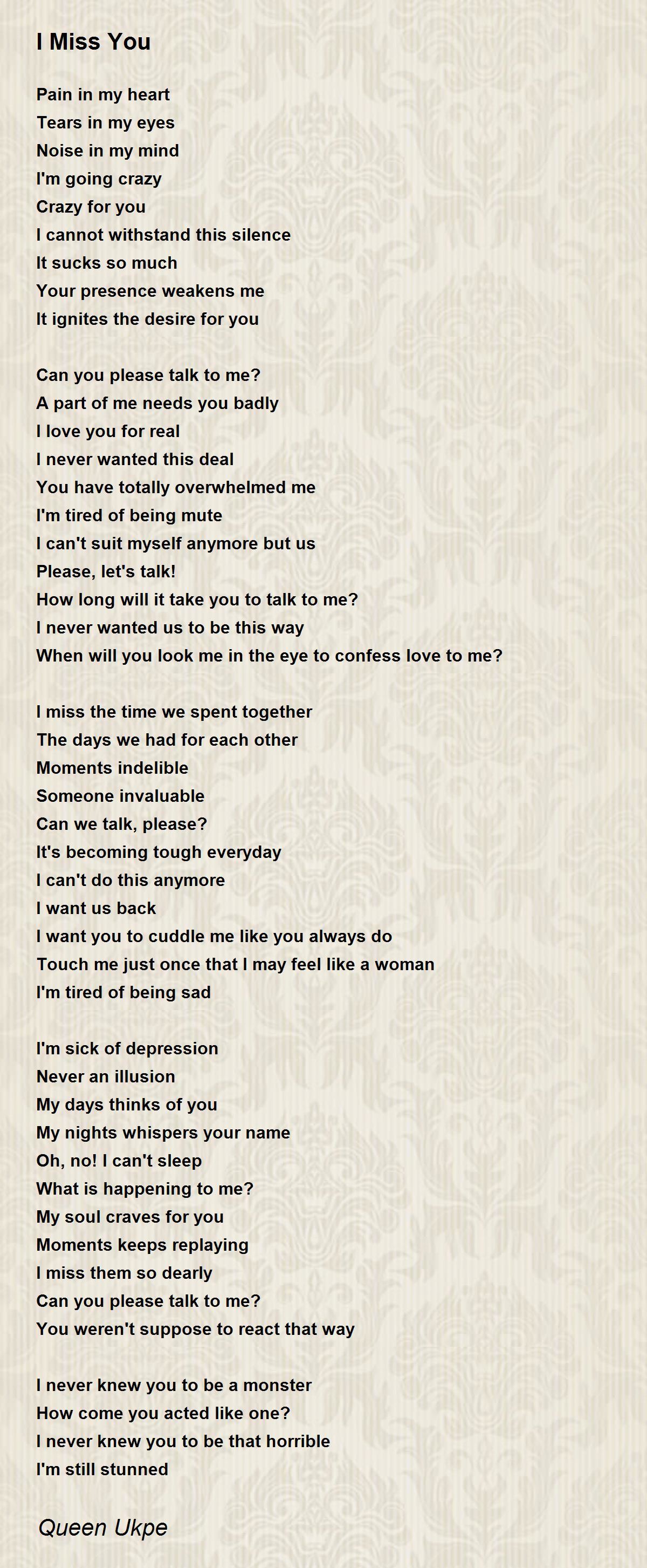 I Miss You

Pain in my heart
Tears in my eyes
Noise in my mind
I'm going crazy
Crazy for you
I cannot withstand this silence
It sucks so much
Your presence weakens me
It ignites the desire for you

Can you please talk to me?
A part of me needs you badly
I love you for real
I never wanted this deal
You have totally overwhelmed me
I'm tired of being mute
I can't suit myself anymore but us
Please, let's talk!
How long will it take you to talk to me?
I never wanted us to be this way
When will you look me in the eye to confess love to me?

I miss the time we spent together
The days we had for each other
Moments indelible
Someone invaluable
Can we talk, please?
It's becoming tough everyday
I can't do this anymore
I want us back
I want you to cuddle me like you always do
Touch me just once that I may feel like a woman
I'm tired of being sad

I'm sick of depression
Never an illusion
My days thinks of you
My nights whispers your name
Oh, no! I can't sleep
What is happening to me?
My soul craves for you
Moments keeps replaying
I miss them so dearly
Can you please talk to me?
You weren't suppose to react that way

I never knew you to be a monster
How come you acted like one?
I never knew you to be that horrible
I'm still stunned

Queen Ukpe